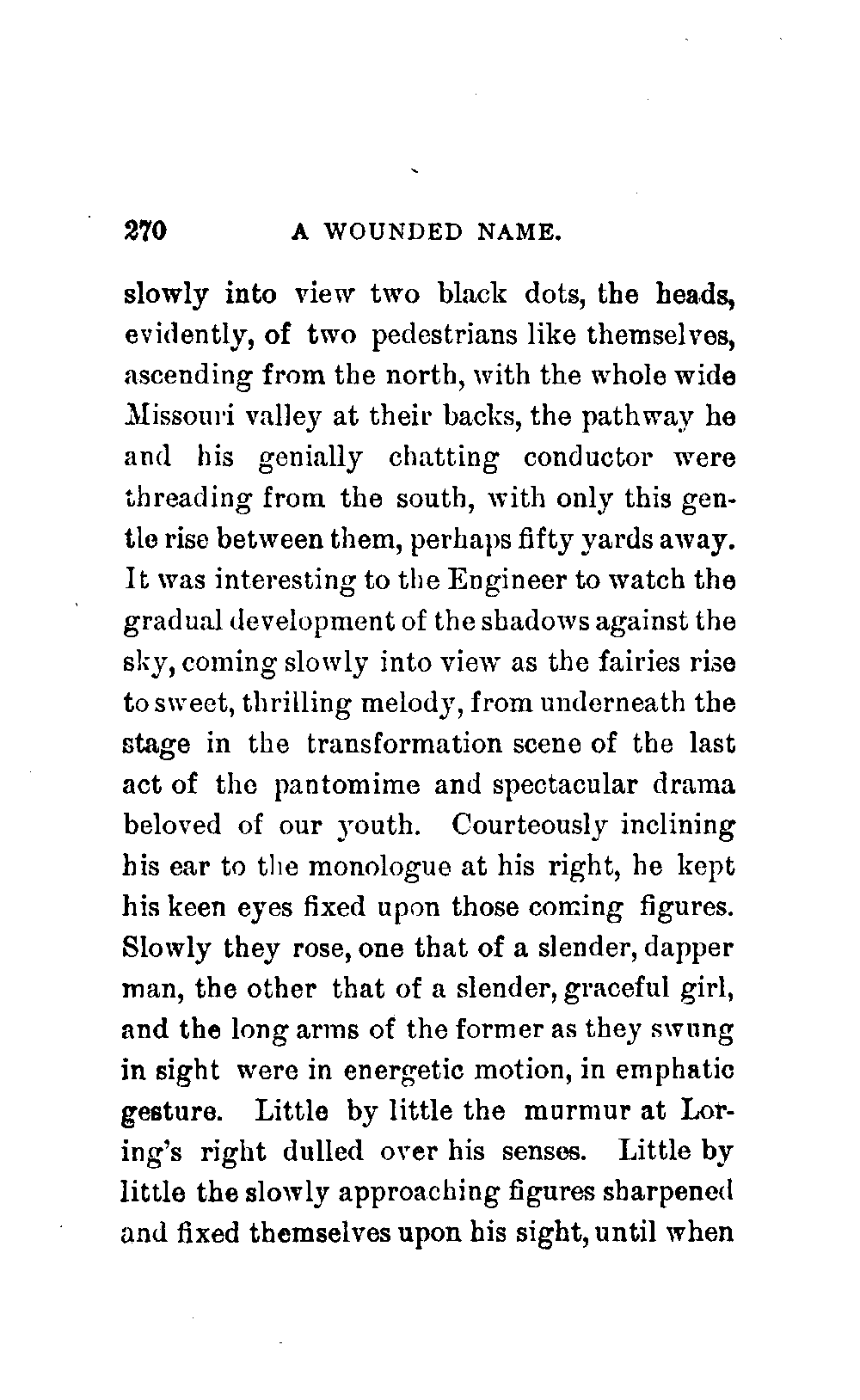 270 A WOUNDED NAME.

slowly into view two black dots, the heads, evidently, of two pedestrians like themselves, ascending from the north, with the whole wide Missouri valley at their backs, the pathway he and his genially chatting conductor were threading from the south, with only this gentle rise between them, perhaps fifty yards away. It was interesting to the Engineer to watch the gradual development of the shadows against the sky, coming slowly into view as the fairies rise to sweet, thrilling melody, from underneath the stage in the transformation scene of the last act of the pantomime and spectacular drama beloved of our youth. Courteously inclining his ear to the monologue at his right, he kept his keen eyes fixed upon those coming figures. Slowly they rose, one that of a slender, dapper man, the other that of a slender, graceful girl, and the long arms of the former as they swung in sight were in energetic motion, in emphatic gesture. Little by little the murmur at Loring's right dulled over his senses. Little by little the slowly approaching figures sharpened and fixed themselves upon his sight, until when